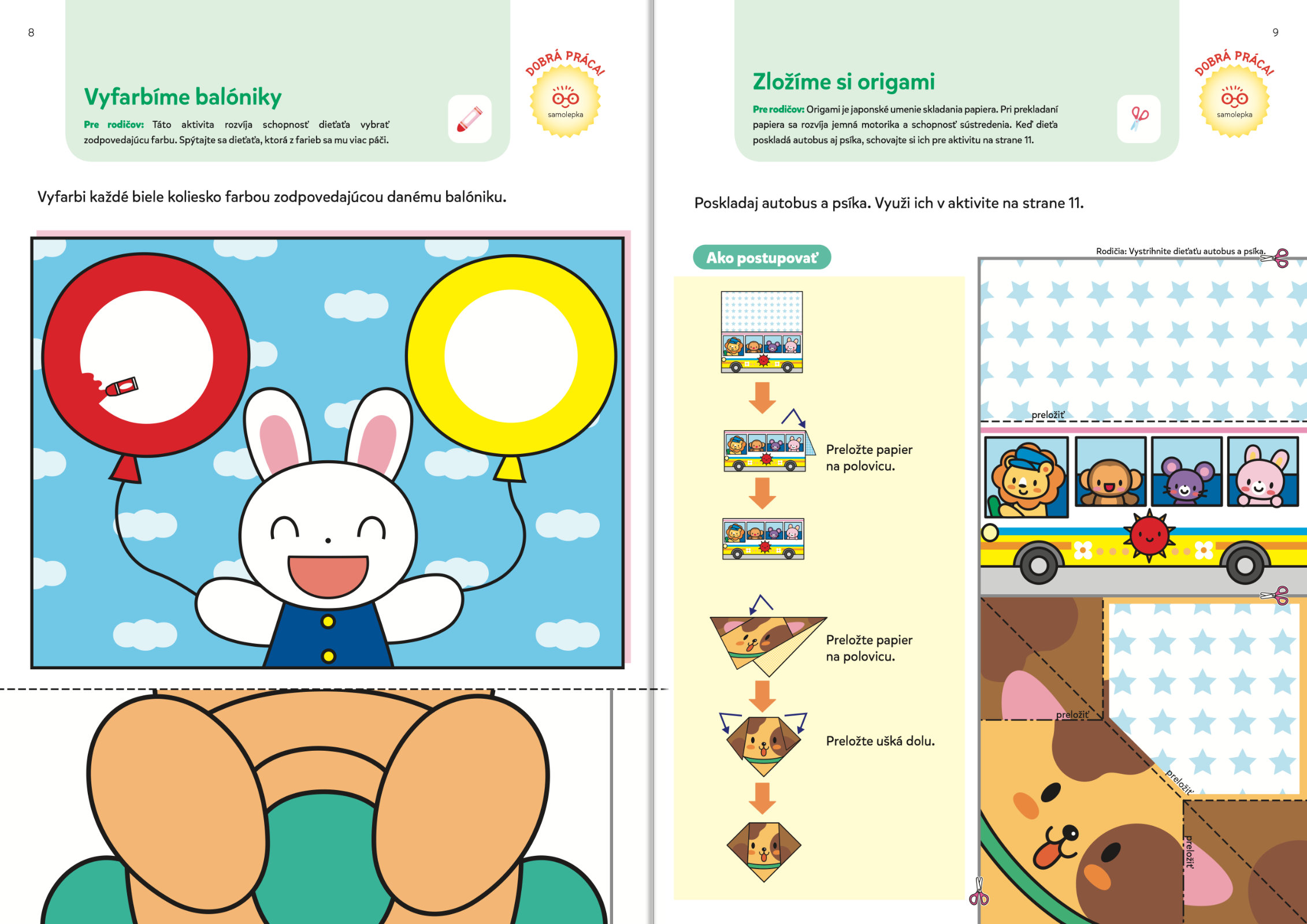 8

Vyfarbíme balóniky

Pre rodičov: Táto aktivita rozvíja schopnosť dieťaťa vybrať zodpovedajúcu farbu. Spýtajte sa dieťaťa, ktorá z farieb sa mu viac páči.

DOBRÁ PRÁCA!
samolepka

Vyfarbi každé biele koliesko farbou zodpovedajúcou danému balóniku.

9

Zložíme si origami

Pre rodičov: Origami je japonské umenie skladania papiera. Pri prekladaní papiera sa rozvíja jemná motorika a schopnosť sústredenia. Keď dieťa poskladá autobus aj psíka, schovajte si ich pre aktivitu na strane 11.

DOBRÁ PRÁCA!
samolepka

Poskladaj autobus a psíka. Využi ich v aktivite na strane 11.

Ako postupovať

Preložte papier na polovicu.

Preložte papier na polovicu.

Preložte ušká dolu.

Rodičia: Vystrihnite dieťaťu autobus a psíka.

preložiť

preložiť

preložiť

preložiť